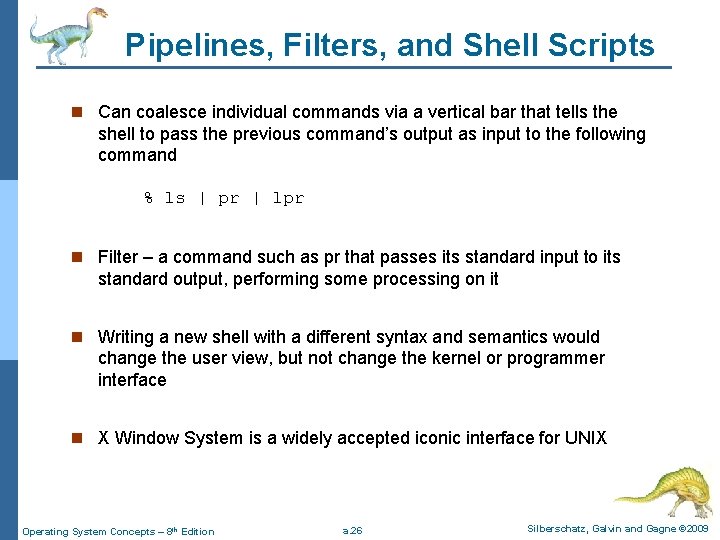 Pipelines, Filters, and Shell Scripts

Can coalesce individual commands via a vertical bar that tells the shell to pass the previous command's output as input to the following command

% ls | pr | lpr

Filter – a command such as pr that passes its standard input to its standard output, performing some processing on it

Writing a new shell with a different syntax and semantics would change the user view, but not change the kernel or programmer interface

X Window System is a widely accepted iconic interface for UNIX

Operating System Concepts – 8th Edition

a.26

Silberschatz, Galvin and Gagne ©2009